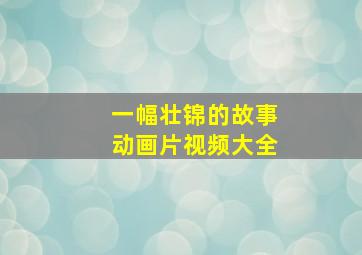 一幅壮锦的故事
动画片视频大全